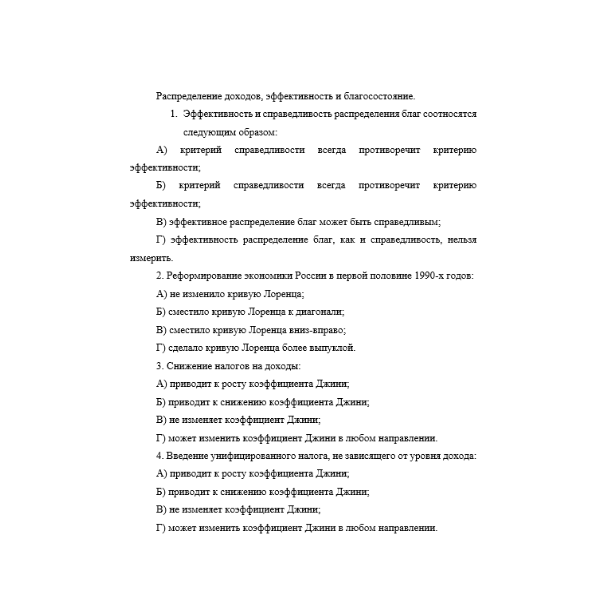 Распределение доходов, эффективность и благосостояние.

1. Эффективность и справедливость распределения благ соотносятся следующим образом:

А) критерий справедливости всегда противоречит критерию эффективности;

Б) критерий справедливости всегда противоречит критерию эффективности;

В) эффективное распределение благ может быть справедливым;

Г) эффективность распределение благ, как и справедливость, нельзя измерить.

2. Реформирование экономики России в первой половине 1990-х годов:

А) не изменило кривую Лоренца;

Б) сместило кривую Лоренца к диагонали;

В) сместило кривую Лоренца вниз-вправо;

Г) сделало кривую Лоренца более выпуклой.

3. Снижение налогов на доходы:

А) приводит к росту коэффициента Джини;

Б) приводит к снижению коэффициента Джини;

В) не изменяет коэффициент Джини;

Г) может изменить коэффициент Джини в любом направлении.

4. Введение унифицированного налога, не зависящего от уровня дохода:

А) приводит к росту коэффициента Джини;

Б) приводит к снижению коэффициента Джини;

В) не изменяет коэффициент Джини;

Г) может изменить коэффициент Джини в любом направлении.